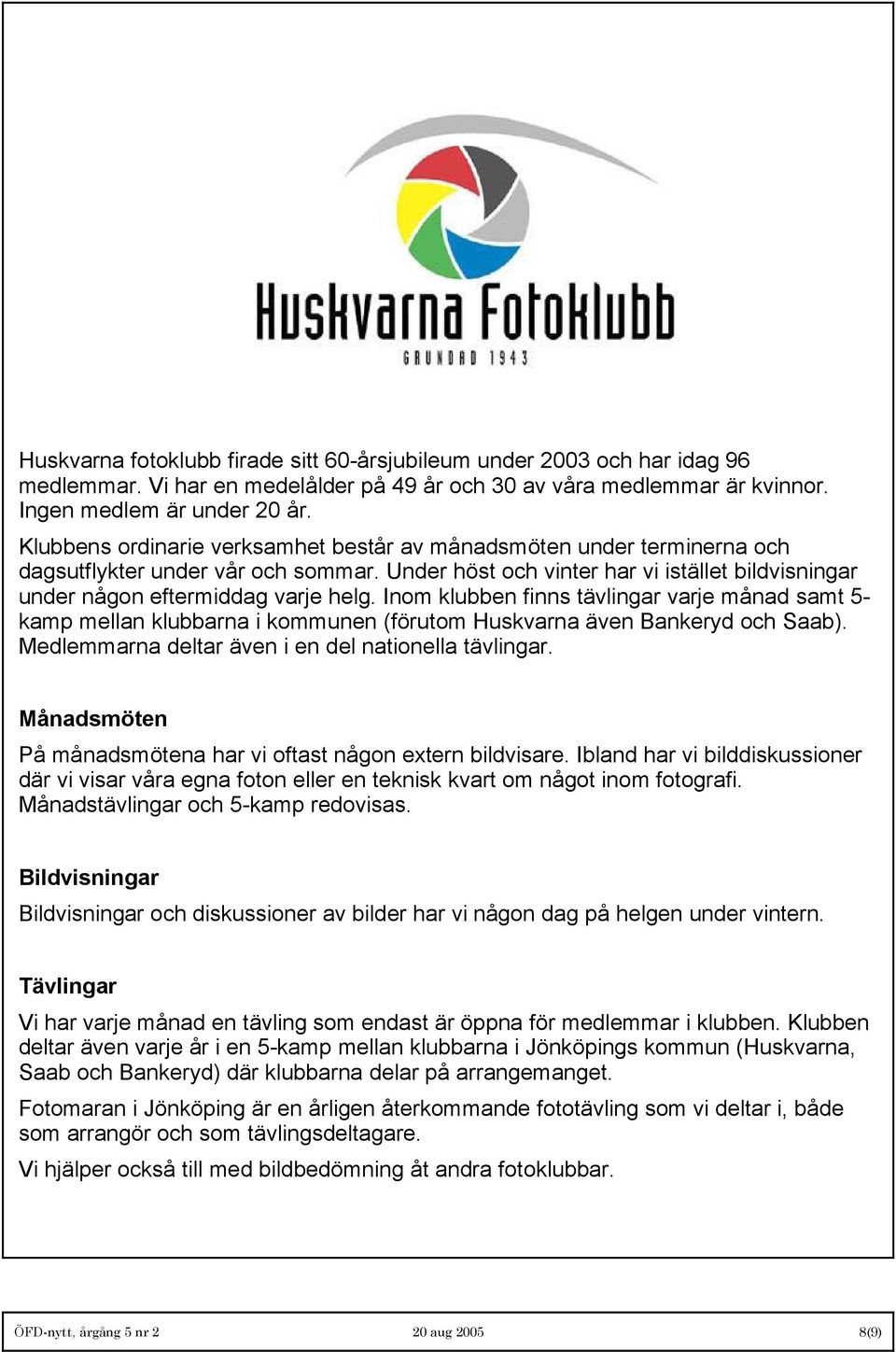 Huskvarna Fotoklubb
GRUNDAD 1943

Huskvarna fotoklubb firade sitt 60-årsjubileum under 2003 och har idag 96 medlemmar. Vi har en medelålder på 49 år och 30 av våra medlemmar är kvinnor. Ingen medlem är under 20 år.

Klubbens ordinarie verksamhet består av månadsmöten under terminerna och dagsutflykter under vår och sommar. Under höst och vinter har vi istället bildvisningar under någon eftermiddag varje helg. Inom klubben finns tävlingar varje månad samt 5-kamp mellan klubbarna i kommunen (förutom Huskvarna även Bankeryd och Saab). Medlemmarna deltar även i en del nationella tävlingar.

Månadsmöten

På månadsmötena har vi oftast någon extern bildvisare. Ibland har vi bilddiskussioner där vi visar våra egna foton eller en teknisk kvart om något inom fotografi. Månadstävlingar och 5-kamp redovisas.

Bildvisningar

Bildvisningar och diskussioner av bilder har vi någon dag på helgen under vintern.

Tävlingar

Vi har varje månad en tävling som endast är öppna för medlemmar i klubben. Klubben deltar även varje år i en 5-kamp mellan klubbarna i Jönköpings kommun (Huskvarna, Saab och Bankeryd) där klubbarna delar på arrangemanget.

Fotomaran i Jönköping är en årligen återkommande fototävling som vi deltar i, både som arrangör och som tävlingsdeltagare.

Vi hjälper också till med bildbedömning åt andra fotoklubbar.

ÖFD-nytt, årgång 5 nr 2 20 aug 2005 8(9)